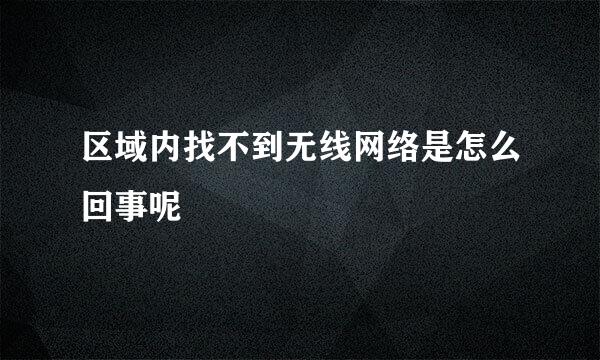 区域内找不到无线网络是怎么回事呢